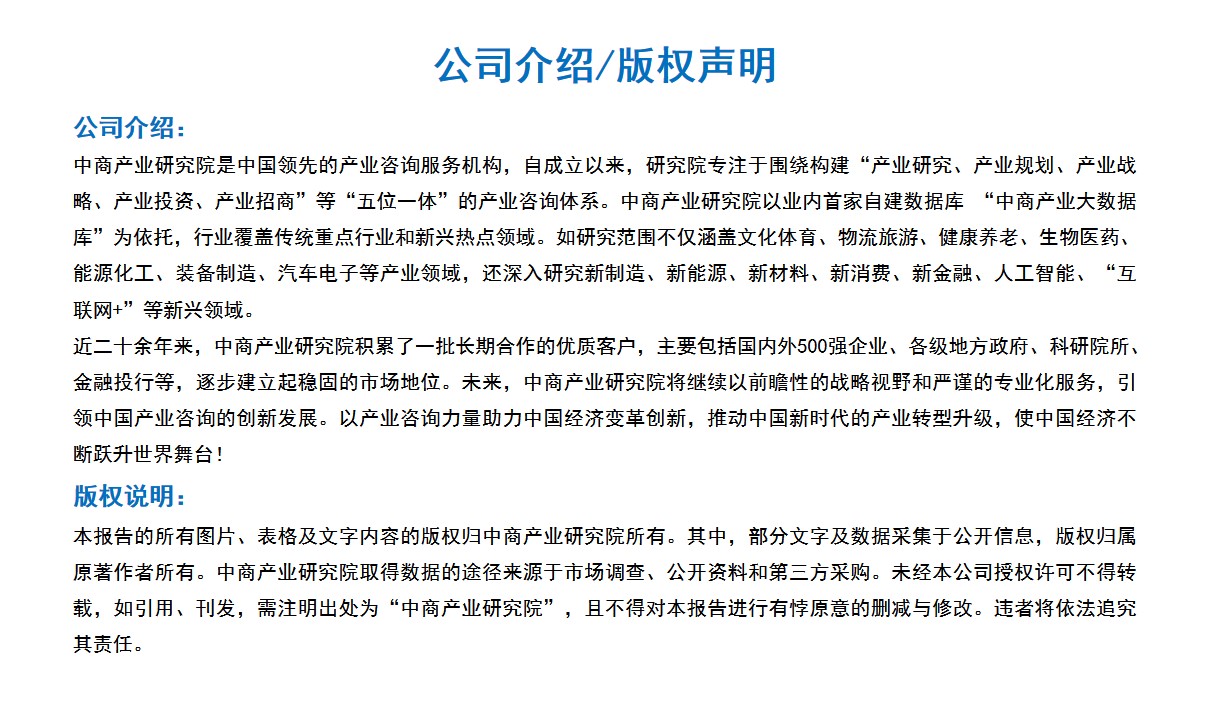 公司介绍/版权声明

公司介绍：

中商产业研究院是中国领先的产业咨询服务机构，自成立以来，研究院专注于围绕构建“产业研究、产业规划、产业战略、产业投资、产业招商”等“五位一体”的产业咨询体系。中商产业研究院以业内首家自建数据库 “中商产业大数据库”为依托，行业覆盖传统重点行业和新兴热点领域。如研究范围不仅涵盖文化体育、物流旅游、健康养老、生物医药、能源化工、装备制造、汽车电子等产业领域，还深入研究新制造、新能源、新材料、新消费、新金融、人工智能、“互联网+”等新兴领域。

近二十余年来，中商产业研究院积累了一批长期合作的优质客户，主要包括国内外500强企业、各级地方政府、科研院所、金融投行等，逐步建立起稳固的市场地位。未来，中商产业研究院将继续以前瞻性的战略视野和严谨的专业化服务，引领中国产业咨询的创新发展。以产业咨询力量助力中国经济变革创新，推动中国新时代的产业转型升级，使中国经济不断跃升世界舞台！

版权说明：

本报告的所有图片、表格及文字内容的版权归中商产业研究院所有。其中，部分文字及数据采集于公开信息，版权归属原著作者所有。中商产业研究院取得数据的途径来源于市场调查、公开资料和第三方采购。未经本公司授权许可不得转载，如引用、刊发，需注明出处为“中商产业研究院”，且不得对本报告进行有悖原意的删减与修改。违者将依法追究其责任。